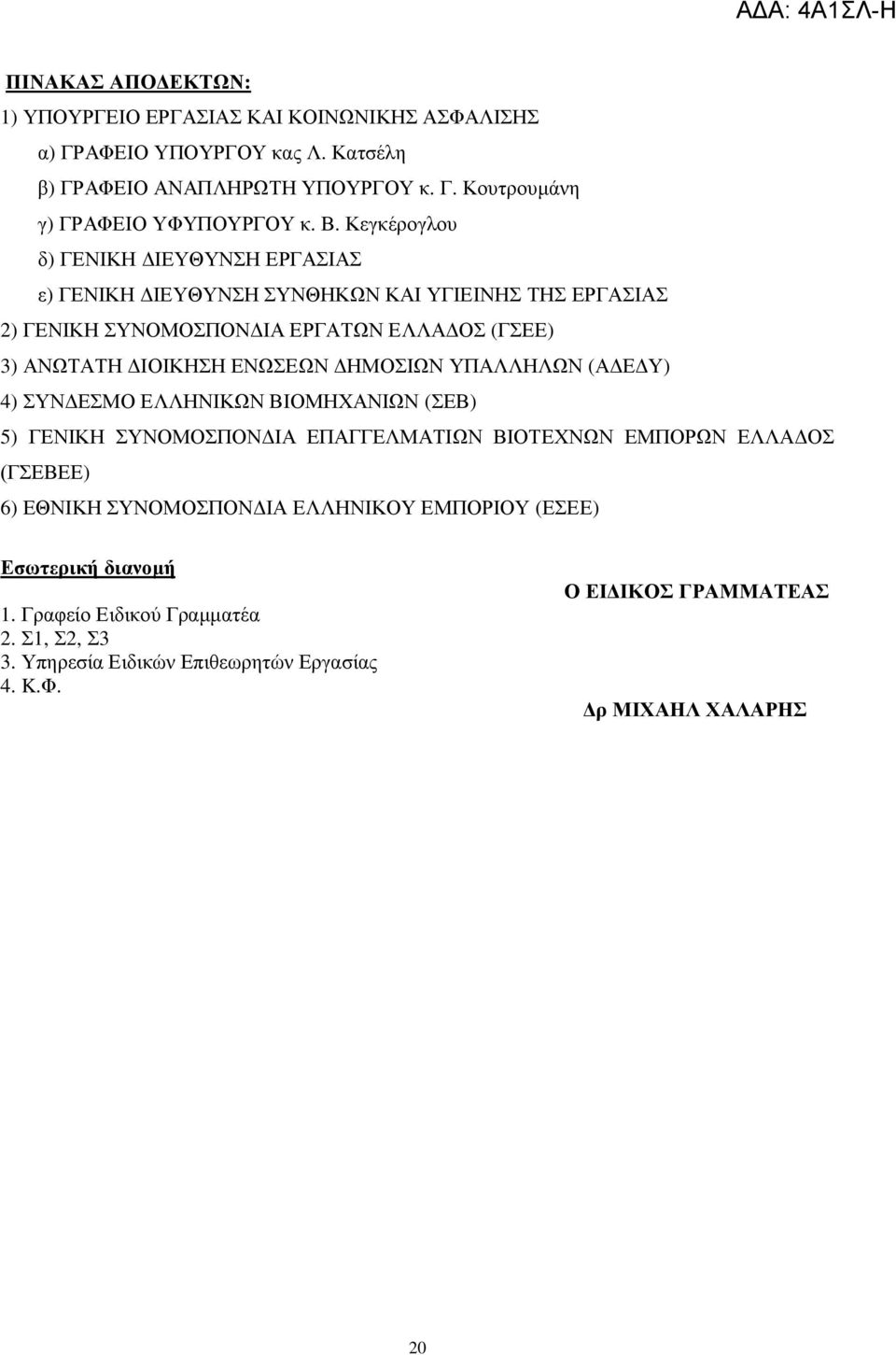 ΑΔΑ: 4Α1ΣΛ-Η

ΠΙΝΑΚΑΣ ΑΠΟΔΕΚΤΩΝ:

1) ΥΠΟΥΡΓΕΙΟ ΕΡΓΑΣΙΑΣ ΚΑΙ ΚΟΙΝΩΝΙΚΗΣ ΑΣΦΑΛΙΣΗΣ

α) ΓΡΑΦΕΙΟ ΥΠΟΥΡΓΟΥ κας Λ. Κατσέλη

β) ΓΡΑΦΕΙΟ ΑΝΑΠΛΗΡΩΤΗ ΥΠΟΥΡΓΟΥ κ. Γ. Κουτρουμάνη

γ) ΓΡΑΦΕΙΟ ΥΦΥΠΟΥΡΓΟΥ κ. Β. Κεγκέρογλου

δ) ΓΕΝΙΚΗ ΔΙΕΥΘΥΝΣΗ ΕΡΓΑΣΙΑΣ

ε) ΓΕΝΙΚΗ ΔΙΕΥΘΥΝΣΗ ΣΥΝΘΗΚΩΝ ΚΑΙ ΥΓΙΕΙΝΗΣ ΤΗΣ ΕΡΓΑΣΙΑΣ

2) ΓΕΝΙΚΗ ΣΥΝΟΜΟΣΠΟΝΔΙΑ ΕΡΓΑΤΩΝ ΕΛΛΑΔΟΣ (ΓΣΕΕ)

3) ΑΝΩΤΑΤΗ ΔΙΟΙΚΗΣΗ ΕΝΩΣΕΩΝ ΔΗΜΟΣΙΩΝ ΥΠΑΛΛΗΛΩΝ (ΑΔΕΔΥ)

4) ΣΥΝΔΕΣΜΟ ΕΛΛΗΝΙΚΩΝ ΒΙΟΜΗΧΑΝΙΩΝ (ΣΕΒ)

5) ΓΕΝΙΚΗ ΣΥΝΟΜΟΣΠΟΝΔΙΑ ΕΠΑΓΓΕΛΜΑΤΙΩΝ ΒΙΟΤΕΧΝΩΝ ΕΜΠΟΡΩΝ ΕΛΛΑΔΟΣ (ΓΣΕΒΕΕ)

6) ΕΘΝΙΚΗ ΣΥΝΟΜΟΣΠΟΝΔΙΑ ΕΛΛΗΝΙΚΟΥ ΕΜΠΟΡΙΟΥ (ΕΣΕΕ)

Εσωτερική διανομή

1. Γραφείο Ειδικού Γραμματέα
2. Σ1, Σ2, Σ3
3. Υπηρεσία Ειδικών Επιθεωρητών Εργασίας
4. Κ.Φ.

Ο ΕΙΔΙΚΟΣ ΓΡΑΜΜΑΤΕΑΣ

Δρ ΜΙΧΑΗΛ ΧΑΛΑΡΗΣ

20